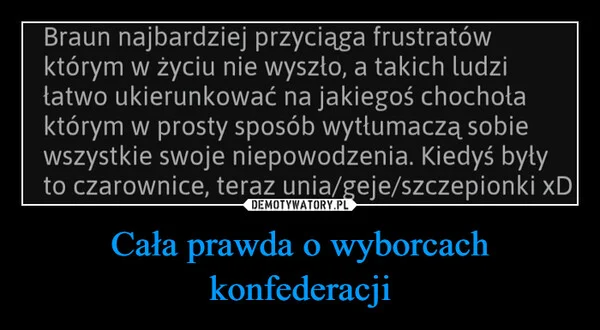 Braun najbardziej przyciąga frustratów którym w życiu nie wyszło, a takich ludzi łatwo ukierunkować na jakiegoś chochoła którym w prosty sposób wytłumaczą sobie wszystkie swoje niepowodzenia. Kiedyś były to czarownice, teraz unia/geje/szczepionki xD

DEMOTYWATORY.PL

Cała prawda o wyborcach konfederacji